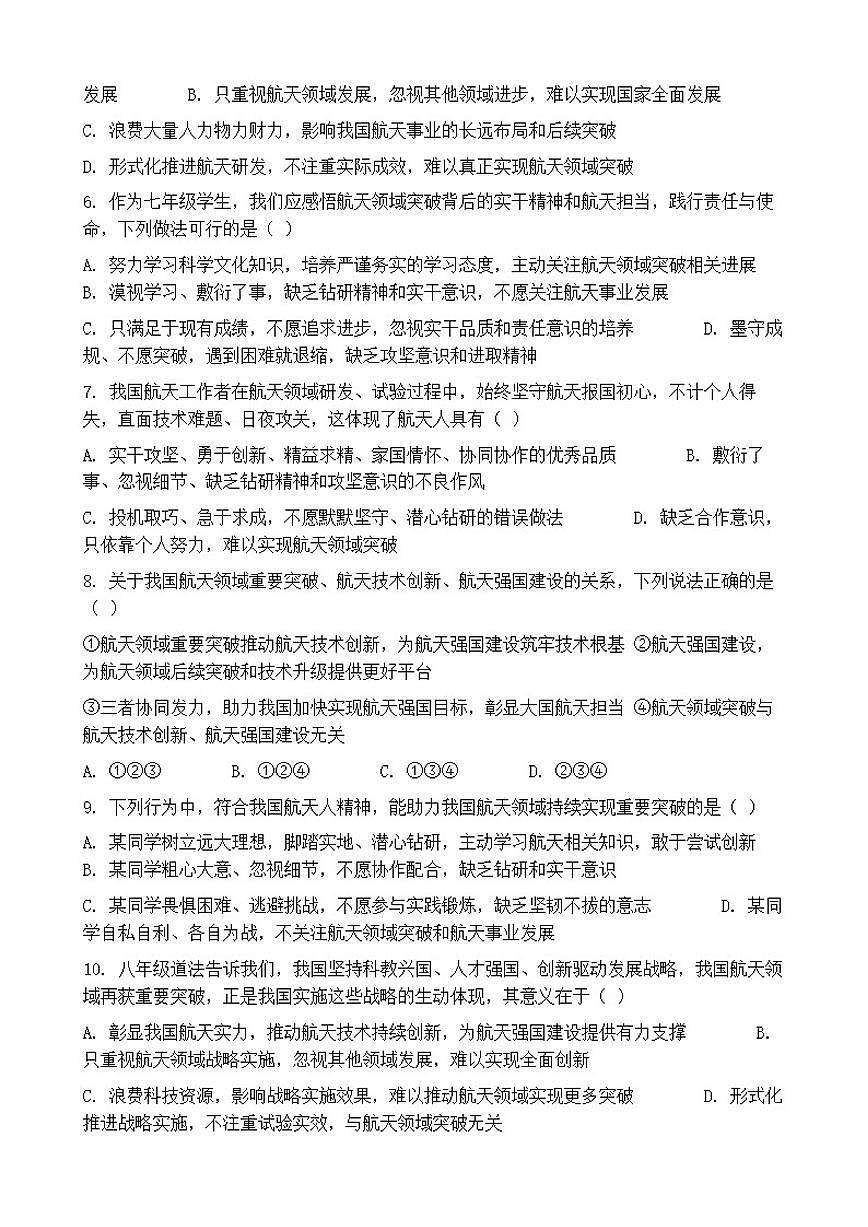 发展　　B. 只重视航天领域发展，忽视其他领域进步，难以实现国家全面发展

C. 浪费大量人力物力财力，影响我国航天事业的长远布局和后续突破

D. 形式化推进航天研发，不注重实际成效，难以真正实现航天领域突破

6. 作为七年级学生，我们应感悟航天领域突破背后的实干精神和航天担当，践行责任与使命，下列做法可行的是（ ）

A. 努力学习科学文化知识，培养严谨务实的学习态度，主动关注航天领域突破相关进展
B. 漠视学习、敷衍了事，缺乏钻研精神和实干意识，不愿关注航天事业发展

C. 只满足于现有成绩，不愿追求进步，忽视实干品质和责任意识的培养　　D. 墨守成规、不愿突破，遇到困难就退缩，缺乏攻坚意识和进取精神

7. 我国航天工作者在航天领域研发、试验过程中，始终坚守航天报国初心，不计个人得失，直面技术难题、日夜攻关，这体现了航天人具有（ ）

A. 实干攻坚、勇于创新、精益求精、家国情怀、协同协作的优秀品质　　B. 敷衍了事、忽视细节、缺乏钻研精神和攻坚意识的不良作风

C. 投机取巧、急于求成，不愿默默坚守、潜心钻研的错误做法　　D. 缺乏合作意识，只依靠个人努力，难以实现航天领域突破

8. 关于我国航天领域重要突破、航天技术创新、航天强国建设的关系，下列说法正确的是（ ）

①航天领域重要突破推动航天技术创新，为航天强国建设筑牢技术根基 ②航天强国建设，为航天领域后续突破和技术升级提供更好平台

③三者协同发力，助力我国加快实现航天强国目标，彰显大国航天担当 ④航天领域突破与航天技术创新、航天强国建设无关

A. ①②③　　B. ①②④　　C. ①③④　　D. ②③④

9. 下列行为中，符合我国航天人精神，能助力我国航天领域持续实现重要突破的是（ ）

A. 某同学树立远大理想，脚踏实地、潜心钻研，主动学习航天相关知识，敢于尝试创新
B. 某同学粗心大意、忽视细节，不愿协作配合，缺乏钻研和实干意识

C. 某同学畏惧困难、逃避挑战，不愿参与实践锻炼，缺乏坚韧不拔的意志　　D. 某同学自私自利、各自为战，不关注航天领域突破和航天事业发展

10. 八年级道法告诉我们，我国坚持科教兴国、人才强国、创新驱动发展战略，我国航天领域再获重要突破，正是我国实施这些战略的生动体现，其意义在于（ ）

A. 彰显我国航天实力，推动航天技术持续创新，为航天强国建设提供有力支撑　　B. 只重视航天领域战略实施，忽视其他领域发展，难以实现全面创新

C. 浪费科技资源，影响战略实施效果，难以推动航天领域实现更多突破　　D. 形式化推进战略实施，不注重试验实效，与航天领域突破无关